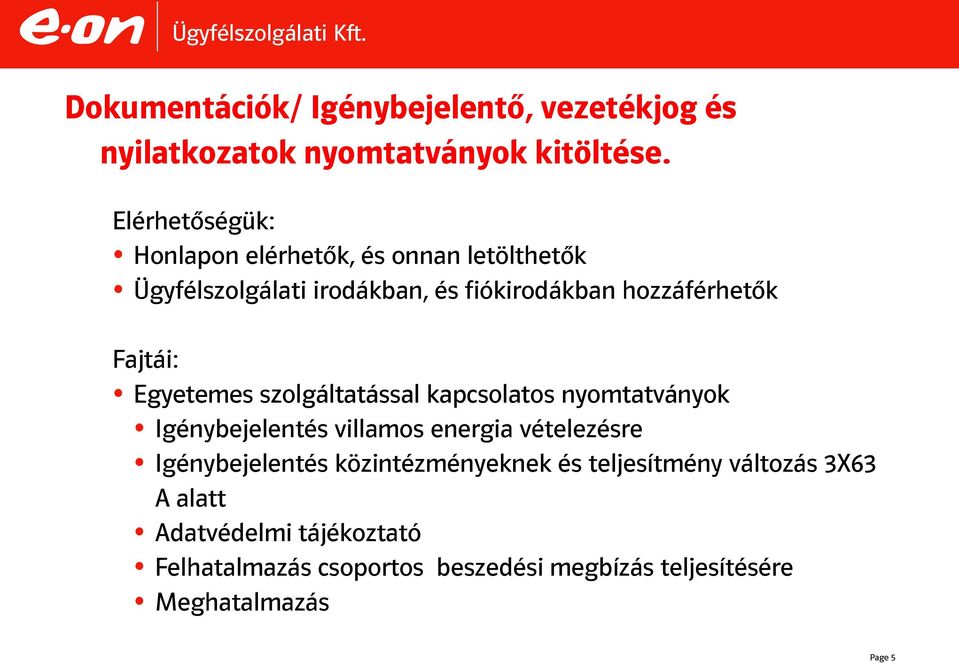 e·on Ügyfélszolgálati Kft.

Dokumentációk/ Igénybejelentő, vezetékjog és nyilatkozatok nyomtatványok kitöltése.

Elérhetőségük:
• Honlapon elérhetők, és onnan letölthetők
• Ügyfélszolgálati irodákban, és fiókirodákban hozzáférhetők

Fajtái:
• Egyetemes szolgáltatással kapcsolatos nyomtatványok
• Igénybejelentés villamos energia vételezésre
• Igénybejelentés közintézményeknek és teljesítmény változás 3X63 A alatt
• Adatvédelmi tájékoztató
• Felhatalmazás csoportos beszedési megbízás teljesítésére
• Meghatalmazás

Page 5